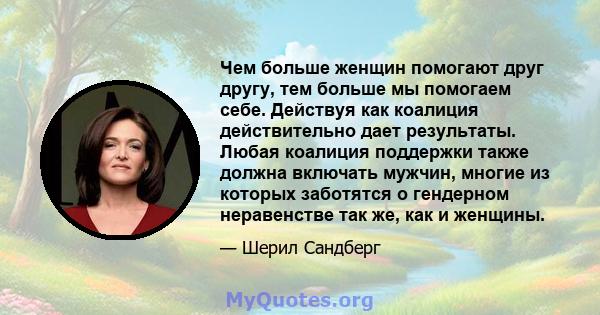 Чем больше женщин помогают друг другу, тем больше мы помогаем себе. Действуя как коалиция действительно дает результаты. Любая коалиция поддержки также должна включать мужчин, многие из которых заботятся о гендерном неравенстве так же, как и женщины.

— Шерил Сандберг

MyQuotes.org